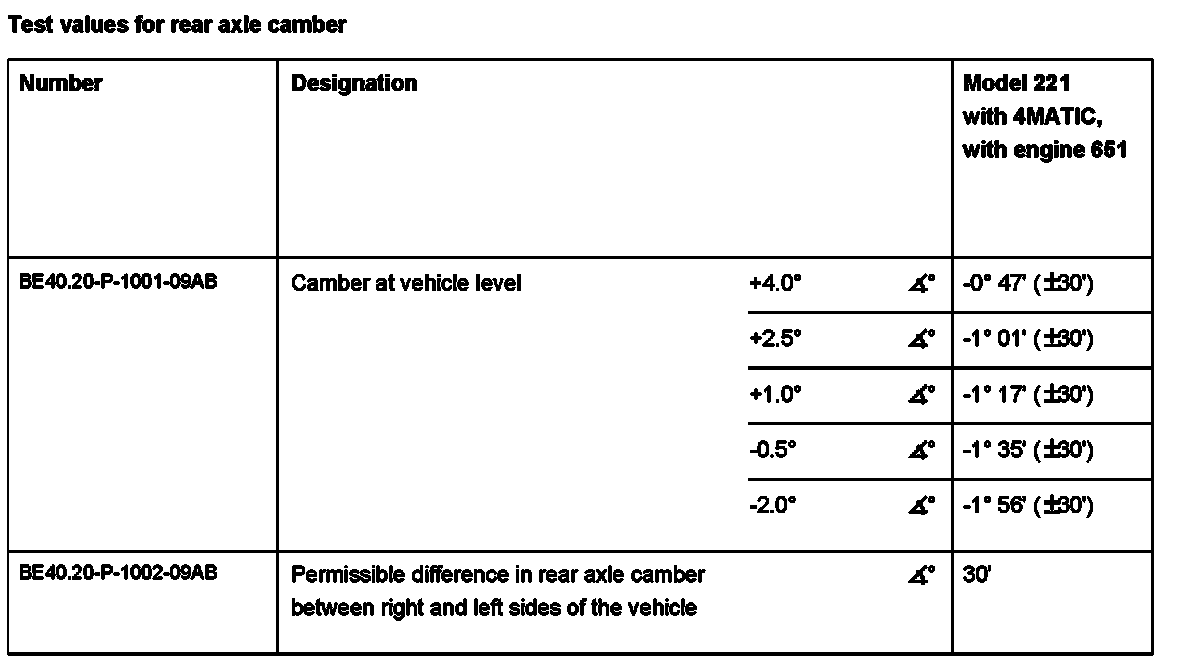 Test values for rear axle camber

| Number | Designation | | | Model 221 with 4MATIC, with engine 651 |
|---|---|---|---|---|
| BE40.20-P-1001-09AB | Camber at vehicle level | +4.0° | ∡° | -0° 47' (±30') |
| | | +2.5° | ∡° | -1° 01' (±30') |
| | | +1.0° | ∡° | -1° 17' (±30') |
| | | -0.5° | ∡° | -1° 35' (±30') |
| | | -2.0° | ∡° | -1° 56' (±30') |
| BE40.20-P-1002-09AB | Permissible difference in rear axle camber between right and left sides of the vehicle | | ∡° | 30' |